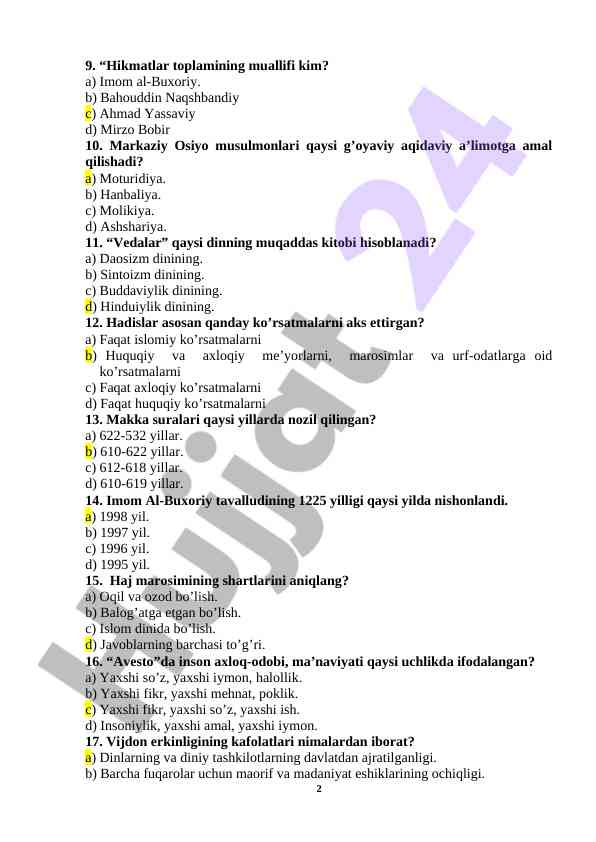 9. “Hikmatlar toplamining muallifi kim?
a) Imom al-Buxoriy.
b) Bahouddin Naqshbandiy
c) Ahmad Yassaviy
d) Mirzo Bobir
10. Markaziy Osiyo musulmonlari qaysi g’oyaviy aqidaviy a’limotga amal qilishadi?
a) Moturidiya.
b) Hanbaliya.
c) Molikiya.
d) Ashshariya.
11. “Vedalar” qaysi dinning muqaddas kitobi hisoblanadi?
a) Daosizm dinining.
b) Sintoizm dinining.
c) Buddaviylik dinining.
d) Hinduiylik dinining.
12. Hadislar asosan qanday ko’rsatmalarni aks ettirgan?
a) Faqat islomiy ko’rsatmalarni
b) Huquqiy va axloqiy me’yorlarni, marosimlar va urf-odatlarga oid ko’rsatmalarni
c) Faqat axloqiy ko’rsatmalarni
d) Faqat huquqiy ko’rsatmalarni
13. Makka suralari qaysi yillarda nozil qilingan?
a) 622-532 yillar.
b) 610-622 yillar.
c) 612-618 yillar.
d) 610-619 yillar.
14. Imom Al-Buxoriy tavalludining 1225 yilligi qaysi yilda nishonlandi.
a) 1998 yil.
b) 1997 yil.
c) 1996 yil.
d) 1995 yil.
15. Haj marosimining shartlarini aniqlang?
a) Oqil va ozod bo’lish.
b) Balog’atga etgan bo’lish.
c) Islom dinida bo’lish.
d) Javoblarning barchasi to’g’ri.
16. “Avesto”da inson axloq-odobi, ma’naviyati qaysi uchlikda ifodalangan?
a) Yaxshi so’z, yaxshi iymon, halollik.
b) Yaxshi fikr, yaxshi mehnat, poklik.
c) Yaxshi fikr, yaxshi so’z, yaxshi ish.
d) Insoniylik, yaxshi amal, yaxshi iymon.
17. Vijdon erkinligining kafolatlari nimalardan iborat?
a) Dinlarning va diniy tashkilotlarning davlatdan ajratilganligi.
b) Barcha fuqarolar uchun maorif va madaniyat eshiklarining ochiqligi.
2

Hujjat 24